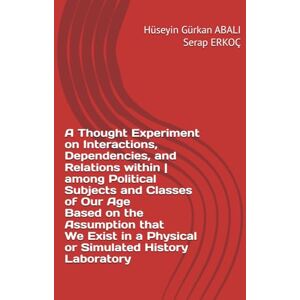 Hüseyin Gürkan ABALI
Serap ERKOÇ

A Thought Experiment on Interactions, Dependencies, and Relations within | among Political Subjects and Classes of Our Age Based on the Assumption that We Exist in a Physical or Simulated History Laboratory